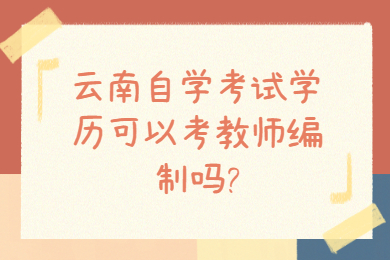 云南自学考试学历可以考教师编制吗?